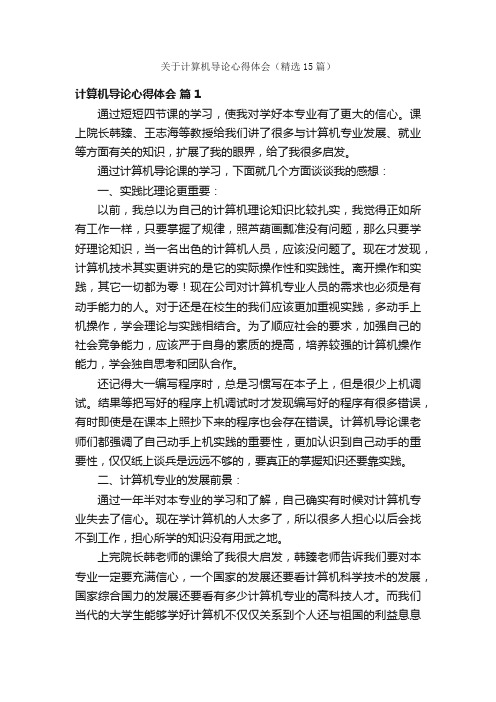 关于计算机导论心得体会（精选15篇）

计算机导论心得体会 篇1

通过短短四节课的学习，使我对学好本专业有了更大的信心。课上院长韩臻、王志海等教授给我们讲了很多与计算机专业发展、就业等方面有关的知识，扩展了我的眼界，给了我很多启发。

通过计算机导论课的学习，下面就几个方面谈谈我的感想：

一、实践比理论更重要：

以前，我总以为自己的计算机理论知识比较扎实，我觉得正如所有工作一样，只要掌握了规律，照芦葫画瓢准没有问题，那么只要学好理论知识，当一名出色的计算机人员，应该没问题了。现在才发现，计算机技术其实更讲究的是它的实际操作性和实践性。离开操作和实践，其它一切都为零！现在公司对计算机专业人员的需求也必须是有动手能力的人。对于还是在校生的我们应该更加重视实践，多动手上机操作，学会理论与实践相结合。为了顺应社会的要求，加强自己的社会竞争能力，应该严于自身的素质的提高，培养较强的计算机操作能力，学会独自思考和团队合作。

还记得大一编写程序时，总是习惯写在本子上，但是很少上机调试。结果等把写好的程序上机调试时才发现编写好的程序有很多错误，有时即使是在课本上照抄下来的程序也会存在错误。计算机导论课老师们都强调了自己动手上机实践的重要性，更加认识到自己动手的重要性，仅仅纸上谈兵是远远不够的，要真正的掌握知识还要靠实践。

二、计算机专业的发展前景：

通过一年半对本专业的学习和了解，自己确实有时候对计算机专业失去了信心。现在学计算机的人太多了，所以很多人担心以后会找不到工作，担心所学的知识没有用武之地。

上完院长韩老师的课给了我很大启发，韩臻老师告诉我们要对本专业一定要充满信心，一个国家的发展还要看计算机科学技术的发展，国家综合国力的发展还要看有多少计算机专业的高科技人才。而我们当代的大学生能够学好计算机不仅仅关系到个人还与祖国的利益息息